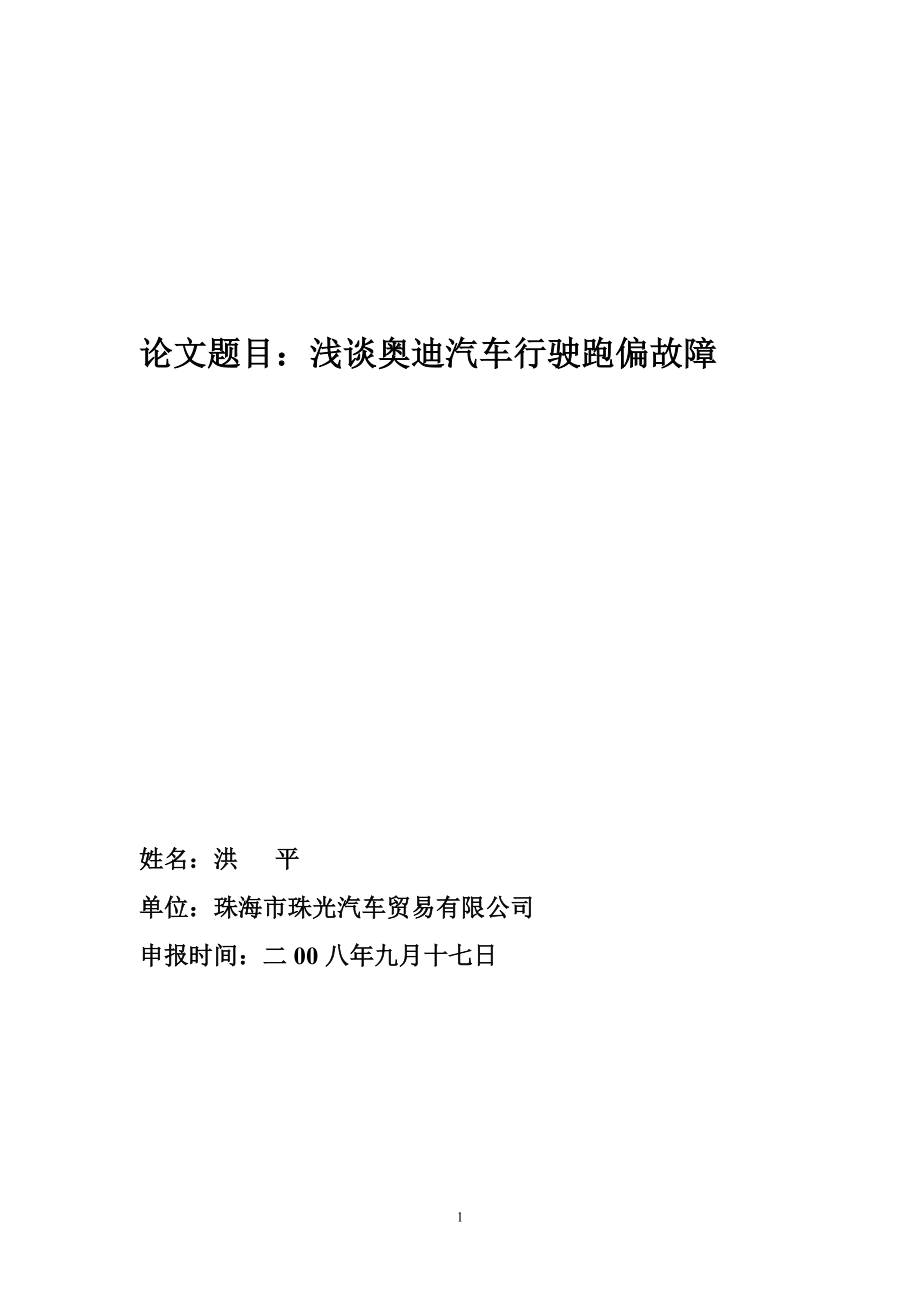 论文题目：浅谈奥迪汽车行驶跑偏故障

姓名：洪　平

单位：珠海市珠光汽车贸易有限公司

申报时间：二 00 八年九月十七日

1